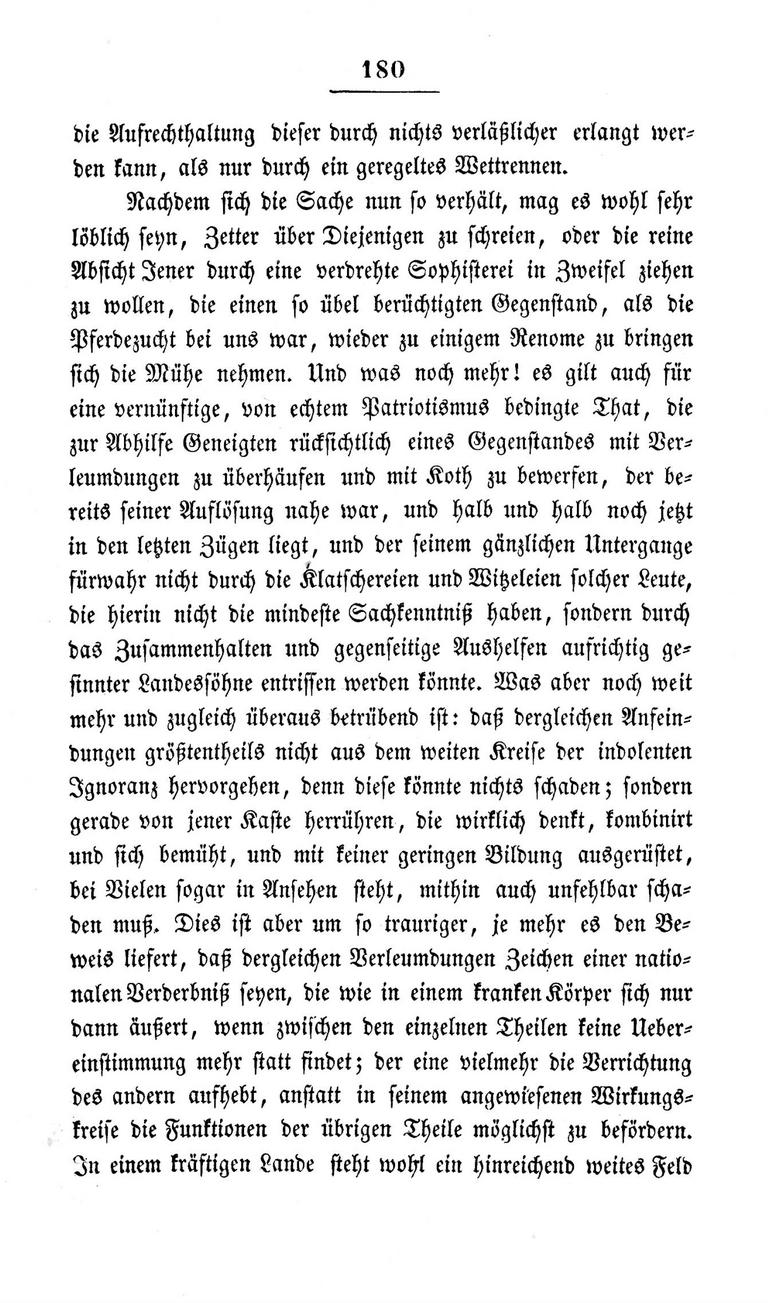 180

die Aufrechthaltung dieser durch nichts verläßlicher erlangt werden kann, als nur durch ein geregeltes Wettrennen.

Nachdem sich die Sache nun so verhält, mag es wohl sehr löblich seyn, Zetter über Diejenigen zu schreien, oder die reine Absicht Jener durch eine verdrehte Sophisterei in Zweifel ziehen zu wollen, die einen so übel berüchtigten Gegenstand, als die Pferdezucht bei uns war, wieder zu einigem Renome zu bringen sich die Mühe nehmen. Und was noch mehr! es gilt auch für eine vernünftige, von echtem Patriotismus bedingte That, die zur Abhilfe Geneigten rücksichtlich eines Gegenstandes mit Verleumdungen zu überhäufen und mit Koth zu bewerfen, der bereits seiner Auflösung nahe war, und halb und halb noch jetzt in den letzten Zügen liegt, und der seinem gänzlichen Untergange fürwahr nicht durch die Klatschereien und Witzeleien solcher Leute, die hierin nicht die mindeste Sachkenntniß haben, sondern durch das Zusammenhalten und gegenseitige Aushelfen aufrichtig gesinnter Landessöhne entrissen werden könnte. Was aber noch weit mehr und zugleich überaus betrübend ist: daß dergleichen Anfeindungen größtentheils nicht aus dem weiten Kreise der indolenten Ignoranz hervorgehen, denn diese könnte nichts schaden; sondern gerade von jener Kaste herrühren, die wirklich denkt, kombinirt und sich bemüht, und mit keiner geringen Bildung ausgerüstet, bei Vielen sogar in Ansehen steht, mithin auch unfehlbar schaden muß. Dies ist aber um so trauriger, je mehr es den Beweis liefert, daß dergleichen Verleumdungen Zeichen einer nationalen Verderbniß seyen, die wie in einem kranken Körper sich nur dann äußert, wenn zwischen den einzelnen Theilen keine Uebereinstimmung mehr statt findet; der eine vielmehr die Verrichtung des andern aufhebt, anstatt in seinem angewiesenen Wirkungskreise die Funktionen der übrigen Theile möglichst zu befördern. In einem kräftigen Lande steht wohl ein hinreichend weites Feld